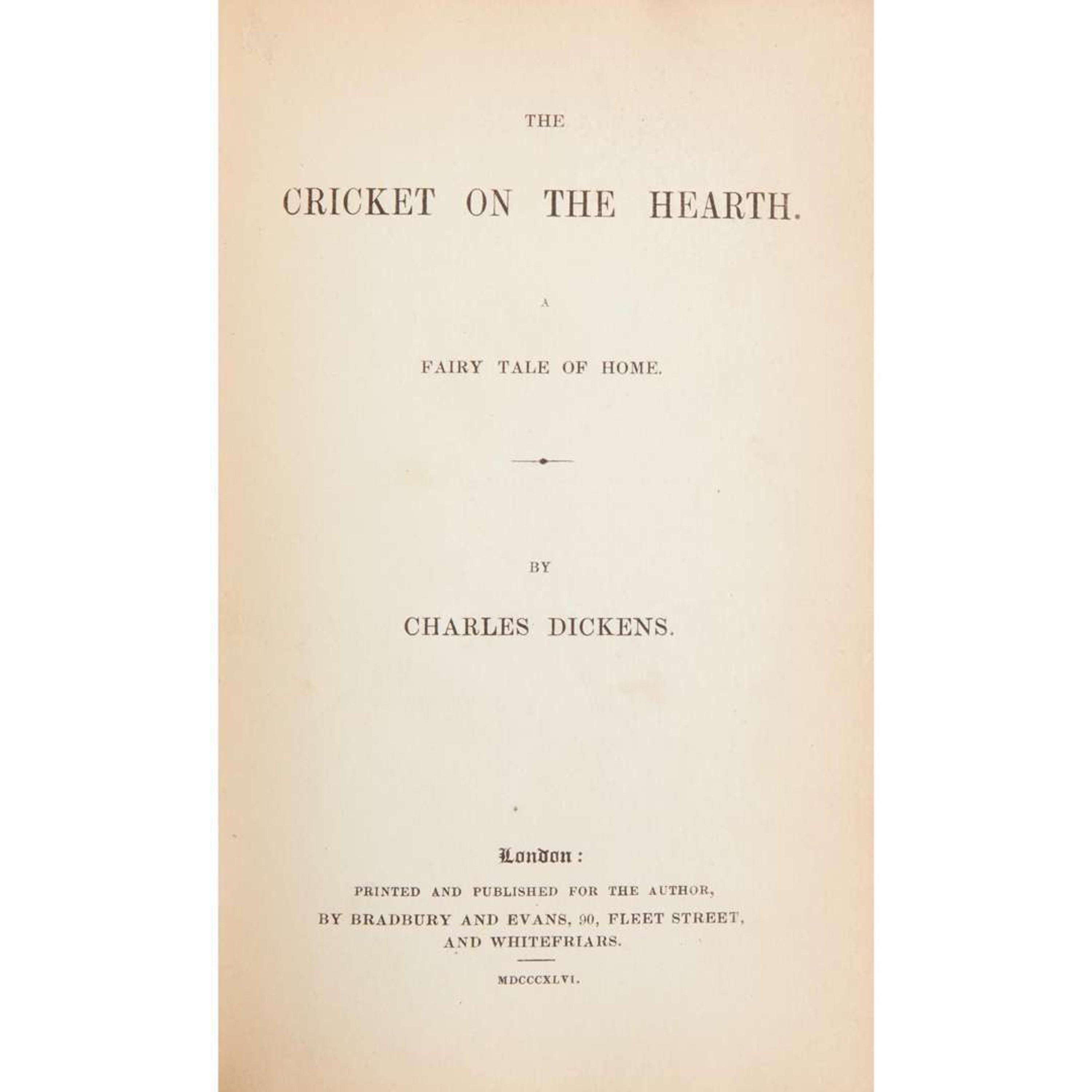 THE

CRICKET ON THE HEARTH.

A

FAIRY TALE OF HOME.

BY

CHARLES DICKENS.

London:

PRINTED AND PUBLISHED FOR THE AUTHOR, BY BRADBURY AND EVANS, 90, FLEET STREET, AND WHITEFRIARS.

MDCCCXLVI.